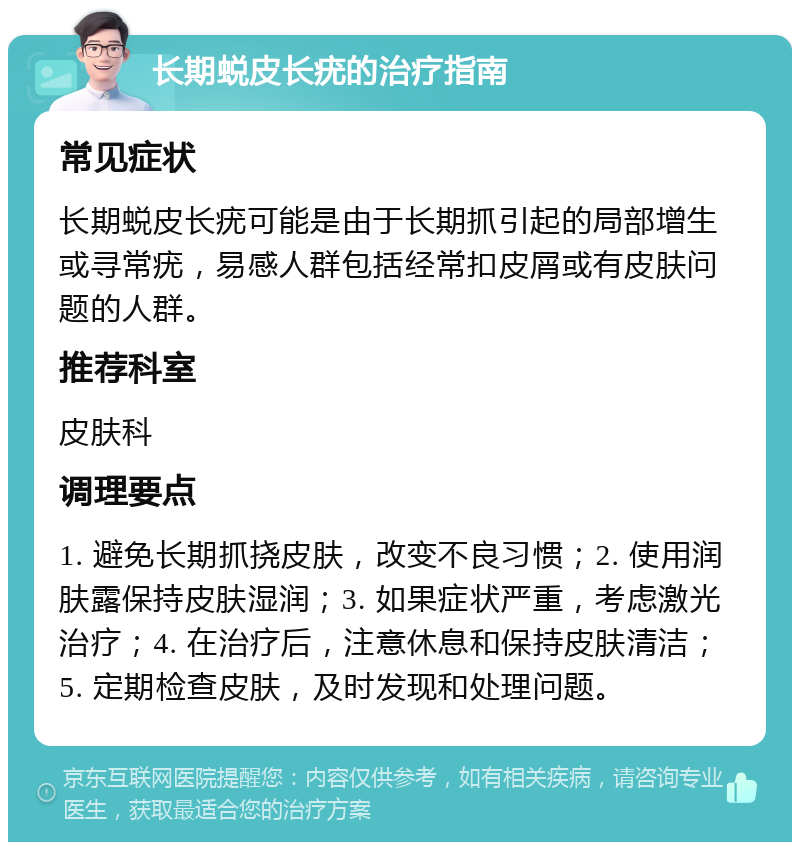 长期蜕皮长疣的治疗指南

常见症状

长期蜕皮长疣可能是由于长期抓引起的局部增生或寻常疣，易感人群包括经常扣皮屑或有皮肤问题的人群。

推荐科室

皮肤科

调理要点

1. 避免长期抓挠皮肤，改变不良习惯；2. 使用润肤露保持皮肤湿润；3. 如果症状严重，考虑激光治疗；4. 在治疗后，注意休息和保持皮肤清洁；5. 定期检查皮肤，及时发现和处理问题。

京东互联网医院提醒您：内容仅供参考，如有相关疾病，请咨询专业医生，获取最适合您的治疗方案